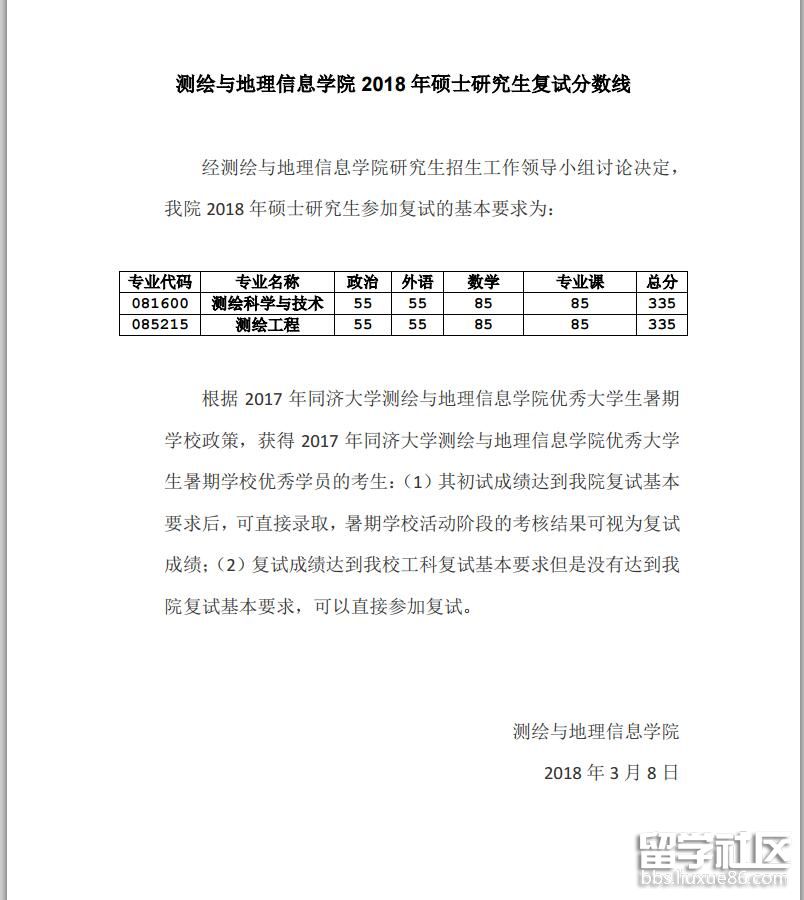 测绘与地理信息学院 2018 年硕士研究生复试分数线

经测绘与地理信息学院研究生招生工作领导小组讨论决定，我院 2018 年硕士研究生参加复试的基本要求为：

| 专业代码 | 专业名称 | 政治 | 外语 | 数学 | 专业课 | 总分 |
|---|---|---|---|---|---|---|
| 081600 | 测绘科学与技术 | 55 | 55 | 85 | 85 | 335 |
| 085215 | 测绘工程 | 55 | 55 | 85 | 85 | 335 |

根据 2017 年同济大学测绘与地理信息学院优秀大学生暑期学校政策，获得 2017 年同济大学测绘与地理信息学院优秀大学生暑期学校优秀学员的考生：（1）其初试成绩达到我院复试基本要求后，可直接录取，暑期学校活动阶段的考核结果可视为复试成绩；（2）复试成绩达到我校工科复试基本要求但是没有达到我院复试基本要求，可以直接参加复试。

测绘与地理信息学院

2018 年 3 月 8 日

留学社区
bbs.liuxue86.com